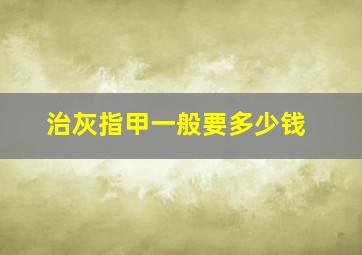 治灰指甲一般要多少钱